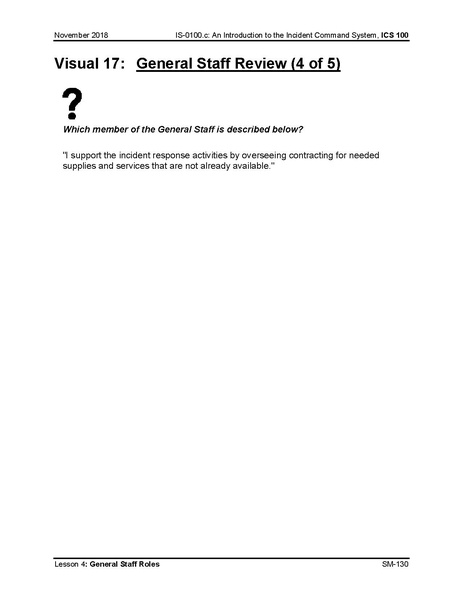 November 2018 IS-0100.c: An Introduction to the Incident Command System, ICS 100

Visual 17: General Staff Review (4 of 5)

?

Which member of the General Staff is described below?

"I support the incident response activities by overseeing contracting for needed supplies and services that are not already available."

Lesson 4: General Staff Roles SM-130